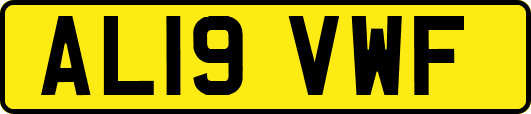 AL19 VWF